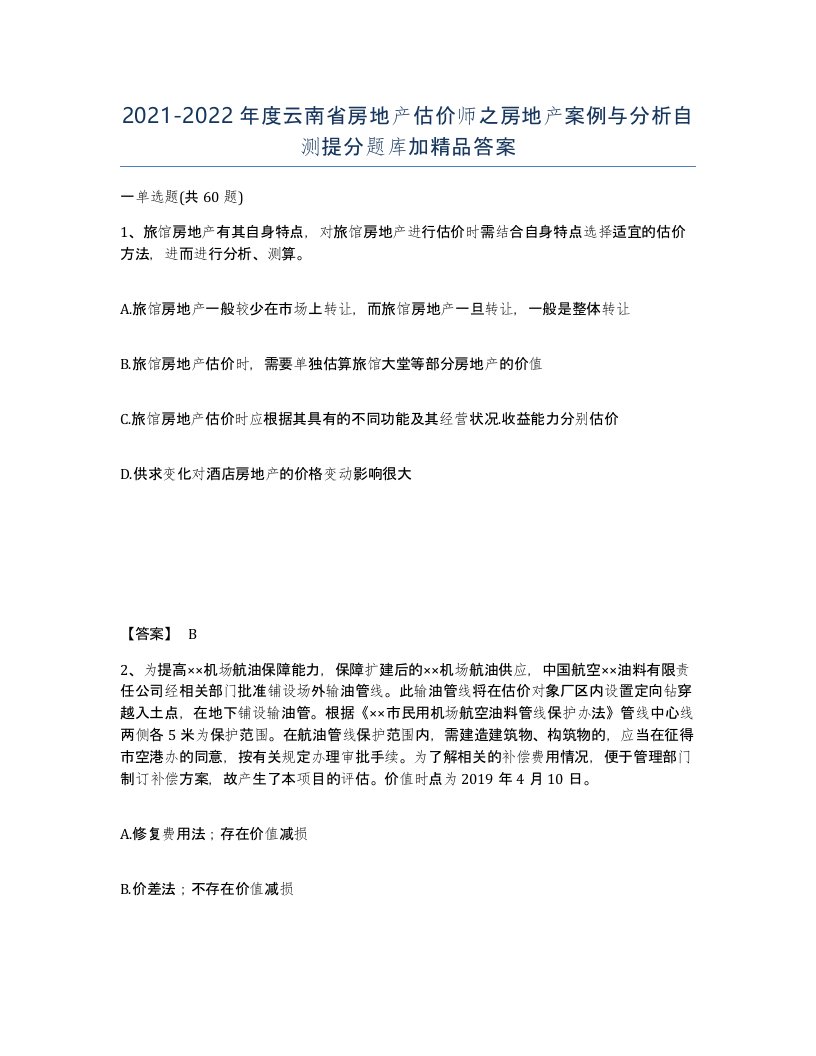 2021-2022年度云南省房地产估价师之房地产案例与分析自测提分题库加精品答案

一单选题(共60题)

1、旅馆房地产有其自身特点，对旅馆房地产进行估价时需结合自身特点选择适宜的估价方法，进而进行分析、测算。

A.旅馆房地产一般较少在市场上转让，而旅馆房地产一旦转让，一般是整体转让

B.旅馆房地产估价时，需要单独估算旅馆大堂等部分房地产的价值

C.旅馆房地产估价时应根据其具有的不同功能及其经营状况.收益能力分别估价

D.供求变化对酒店房地产的价格变动影响很大

【答案】 B

2、为提高××机场航油保障能力，保障扩建后的××机场航油供应，中国航空××油料有限责任公司经相关部门批准铺设场外输油管线。此输油管线将在估价对象厂区内设置定向钻穿越入土点，在地下铺设输油管。根据《××市民用机场航空油料管线保护办法》管线中心线两侧各5米为保护范围。在航油管线保护范围内，需建造建筑物、构筑物的，应当在征得市空港办的同意，按有关规定办理审批手续。为了解相关的补偿费用情况，便于管理部门制订补偿方案，故产生了本项目的评估。价值时点为2019年4月10日。

A.修复费用法；存在价值减损

B.价差法；不存在价值减损